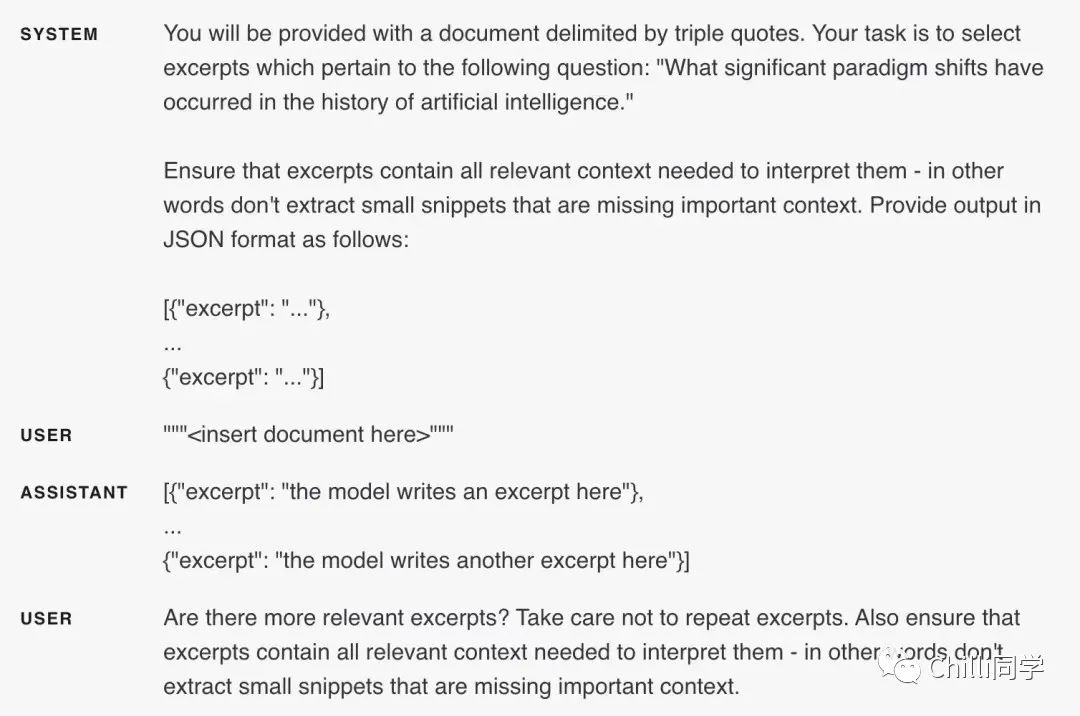 SYSTEM You will be provided with a document delimited by triple quotes. Your task is to select excerpts which pertain to the following question: "What significant paradigm shifts have occurred in the history of artificial intelligence."

Ensure that excerpts contain all relevant context needed to interpret them - in other words don't extract small snippets that are missing important context. Provide output in JSON format as follows:

[{"excerpt": "..."},
...
{"excerpt": "..."}]

USER """<insert document here>"""

ASSISTANT [{"excerpt": "the model writes an excerpt here"},
...
{"excerpt": "the model writes another excerpt here"}]

USER Are there more relevant excerpts? Take care not to repeat excerpts. Also ensure that excerpts contain all relevant context needed to interpret them - in other words don't extract small snippets that are missing important context.

Chilli同学